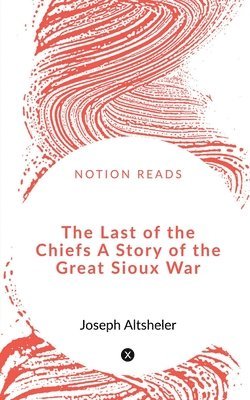 NOTION READS

The Last of the Chiefs A Story of the Great Sioux War

Joseph Altsheler